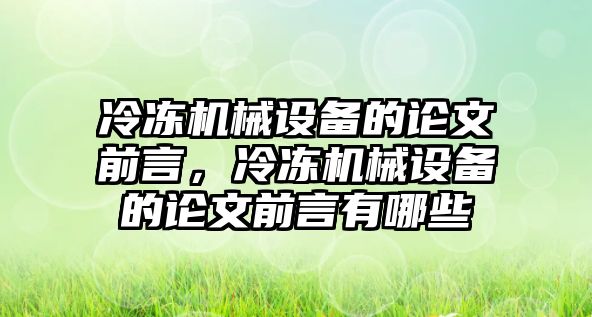 冷冻机械设备的论文前言，冷冻机械设备的论文前言有哪些